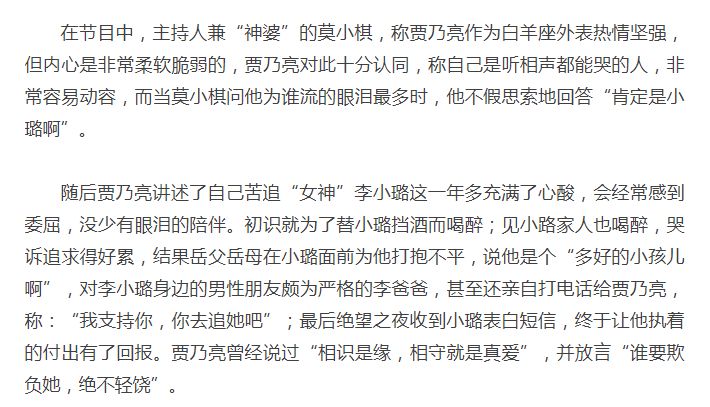 在节目中，主持人兼“神婆”的莫小棋，称贾乃亮作为白羊座外表热情坚强，但内心是非常柔软脆弱的，贾乃亮对此十分认同，称自己是听相声都能哭的人，非常容易动容，而当莫小棋问他为谁流的眼泪最多时，他不假思索地回答“肯定是小璐啊”。

随后贾乃亮讲述了自己苦追“女神”李小璐这一年多充满了心酸，会经常感到委屈，没少有眼泪的陪伴。初识就为了替小璐挡酒而喝醉；见小路家人也喝醉，哭诉追求得好累，结果岳父岳母在小璐面前为他打抱不平，说他是个“多好的小孩儿啊”，对李小璐身边的男性朋友颇为严格的李爸爸，甚至还亲自打电话给贾乃亮，称：“我支持你，你去追她吧”；最后绝望之夜收到小璐表白短信，终于让他执着的付出有了回报。贾乃亮曾经说过“相识是缘，相守就是真爱”，并放言“谁要欺负她，绝不轻饶”。